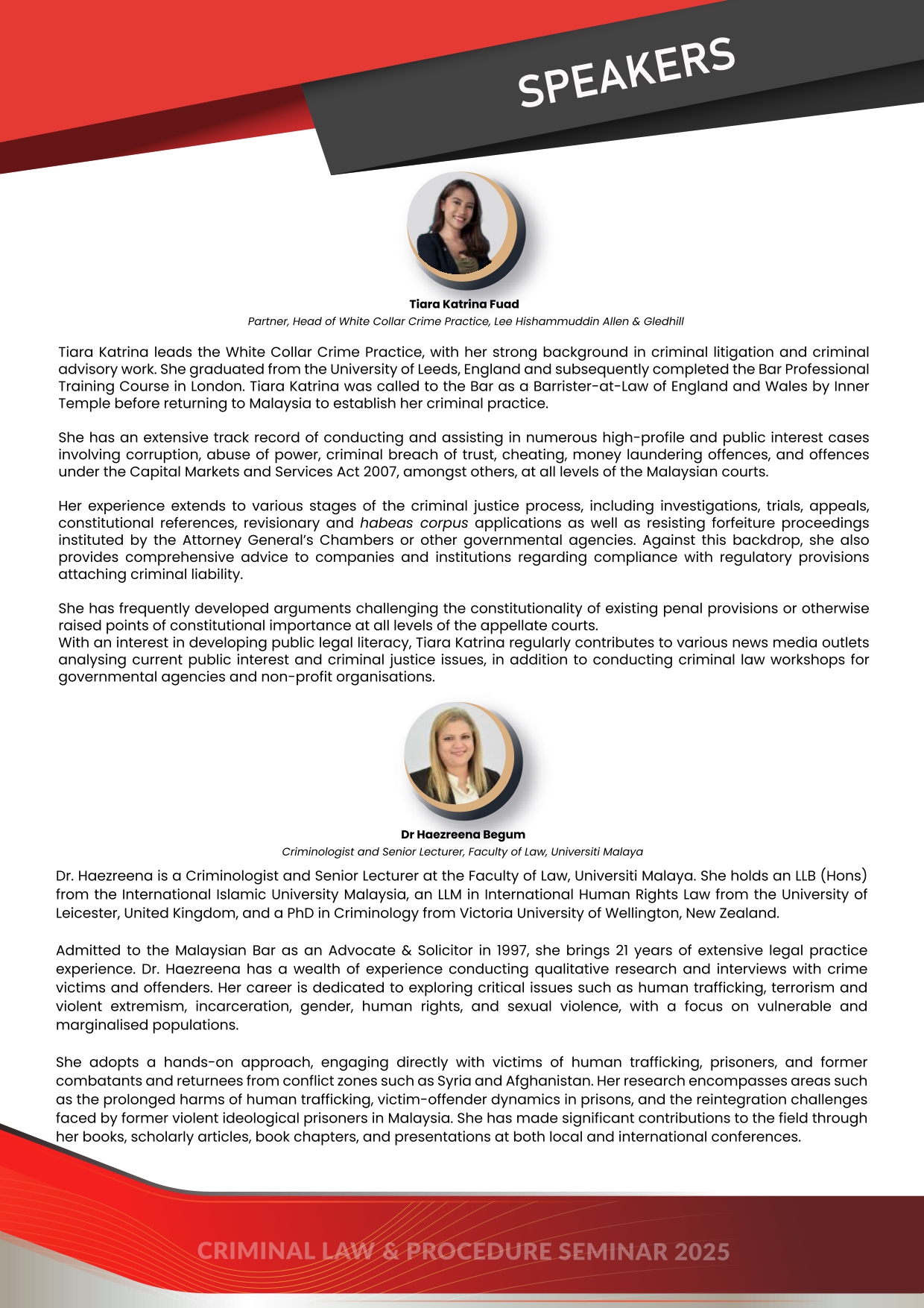 SPEAKERS

Tiara Katrina Fuad
Partner, Head of White Collar Crime Practice, Lee Hishammuddin Allen & Gledhill

Tiara Katrina leads the White Collar Crime Practice, with her strong background in criminal litigation and criminal advisory work. She graduated from the University of Leeds, England and subsequently completed the Bar Professional Training Course in London. Tiara Katrina was called to the Bar as a Barrister-at-Law of England and Wales by Inner Temple before returning to Malaysia to establish her criminal practice.

She has an extensive track record of conducting and assisting in numerous high-profile and public interest cases involving corruption, abuse of power, criminal breach of trust, cheating, money laundering offences, and offences under the Capital Markets and Services Act 2007, amongst others, at all levels of the Malaysian courts.

Her experience extends to various stages of the criminal justice process, including investigations, trials, appeals, constitutional references, revisionary and habeas corpus applications as well as resisting forfeiture proceedings instituted by the Attorney General's Chambers or other governmental agencies. Against this backdrop, she also provides comprehensive advice to companies and institutions regarding compliance with regulatory provisions attaching criminal liability.

She has frequently developed arguments challenging the constitutionality of existing penal provisions or otherwise raised points of constitutional importance at all levels of the appellate courts.
With an interest in developing public legal literacy, Tiara Katrina regularly contributes to various news media outlets analysing current public interest and criminal justice issues, in addition to conducting criminal law workshops for governmental agencies and non-profit organisations.

Dr Haezreena Begum
Criminologist and Senior Lecturer, Faculty of Law, Universiti Malaya

Dr. Haezreena is a Criminologist and Senior Lecturer at the Faculty of Law, Universiti Malaya. She holds an LLB (Hons) from the International Islamic University Malaysia, an LLM in International Human Rights Law from the University of Leicester, United Kingdom, and a PhD in Criminology from Victoria University of Wellington, New Zealand.

Admitted to the Malaysian Bar as an Advocate & Solicitor in 1997, she brings 21 years of extensive legal practice experience. Dr. Haezreena has a wealth of experience conducting qualitative research and interviews with crime victims and offenders. Her career is dedicated to exploring critical issues such as human trafficking, terrorism and violent extremism, incarceration, gender, human rights, and sexual violence, with a focus on vulnerable and marginalised populations.

She adopts a hands-on approach, engaging directly with victims of human trafficking, prisoners, and former combatants and returnees from conflict zones such as Syria and Afghanistan. Her research encompasses areas such as the prolonged harms of human trafficking, victim-offender dynamics in prisons, and the reintegration challenges faced by former violent ideological prisoners in Malaysia. She has made significant contributions to the field through her books, scholarly articles, book chapters, and presentations at both local and international conferences.

CRIMINAL LAW & PROCEDURE SEMINAR 2025